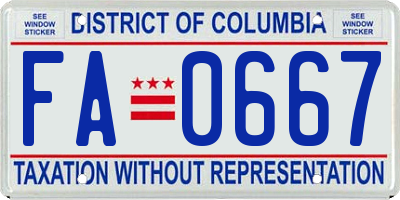 SEE WINDOW STICKER

DISTRICT OF COLUMBIA

SEE WINDOW STICKER

FA 0667

TAXATION WITHOUT REPRESENTATION